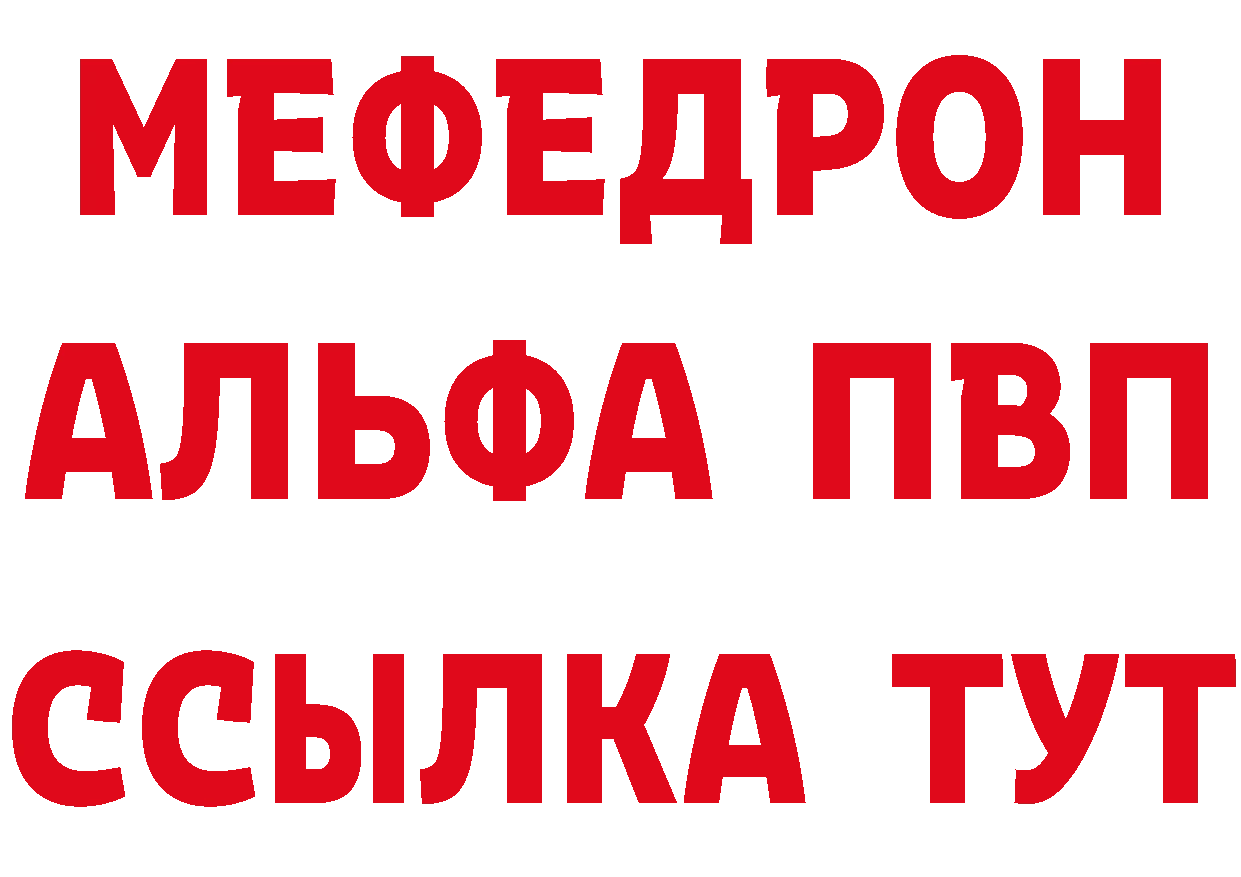 МЕФЕДРОН
АЛЬФА ПВП
ССЫЛКА ТУТ